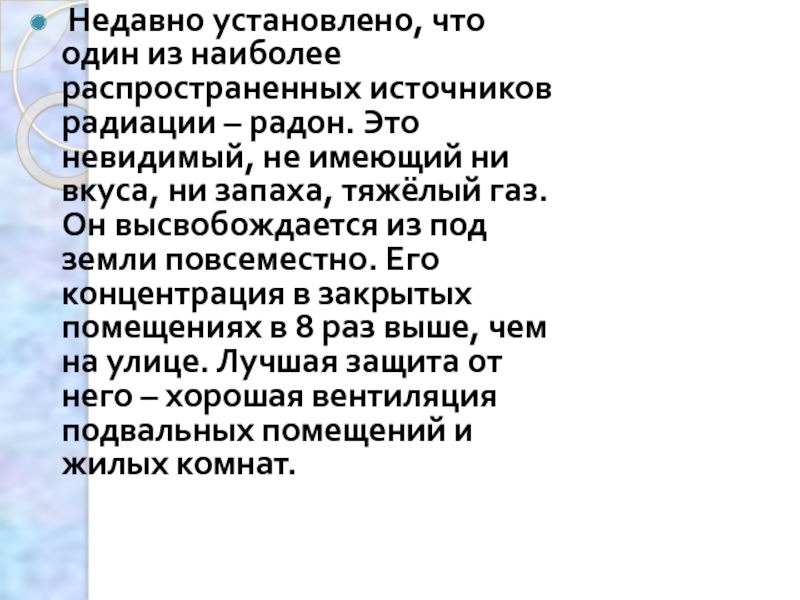 • Недавно установлено, что один из наиболее распространенных источников радиации – радон. Это невидимый, не имеющий ни вкуса, ни запаха, тяжёлый газ. Он высвобождается из под земли повсеместно. Его концентрация в закрытых помещениях в 8 раз выше, чем на улице. Лучшая защита от него – хорошая вентиляция подвальных помещений и жилых комнат.